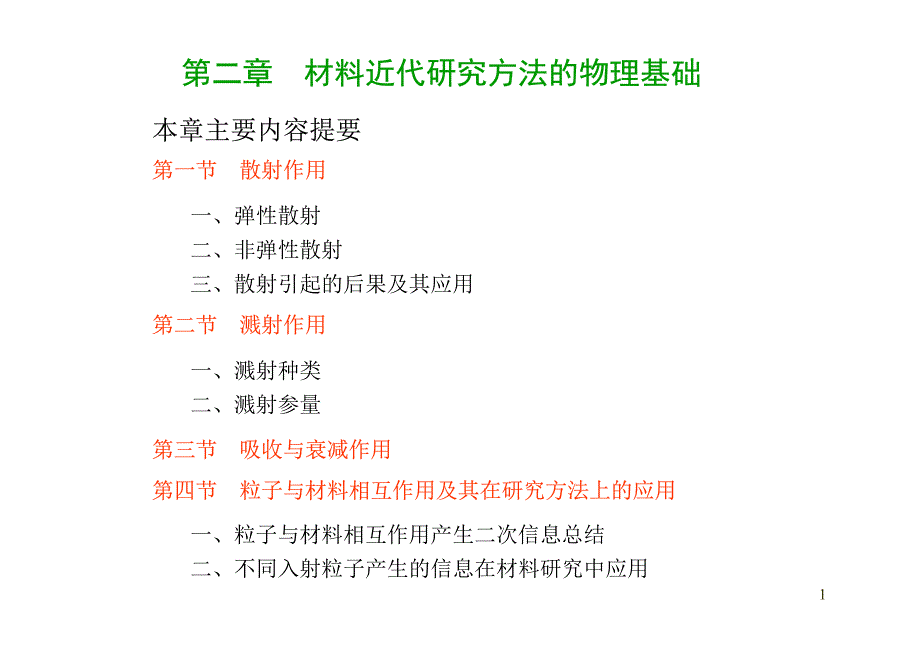 第二章　材料近代研究方法的物理基础

本章主要内容提要

第一节　散射作用

一、弹性散射
二、非弹性散射
三、散射引起的后果及其应用

第二节　溅射作用

一、溅射种类
二、溅射参量

第三节　吸收与衰减作用

第四节　粒子与材料相互作用及其在研究方法上的应用

一、粒子与材料相互作用产生二次信息总结
二、不同入射粒子产生的信息在材料研究中应用

1